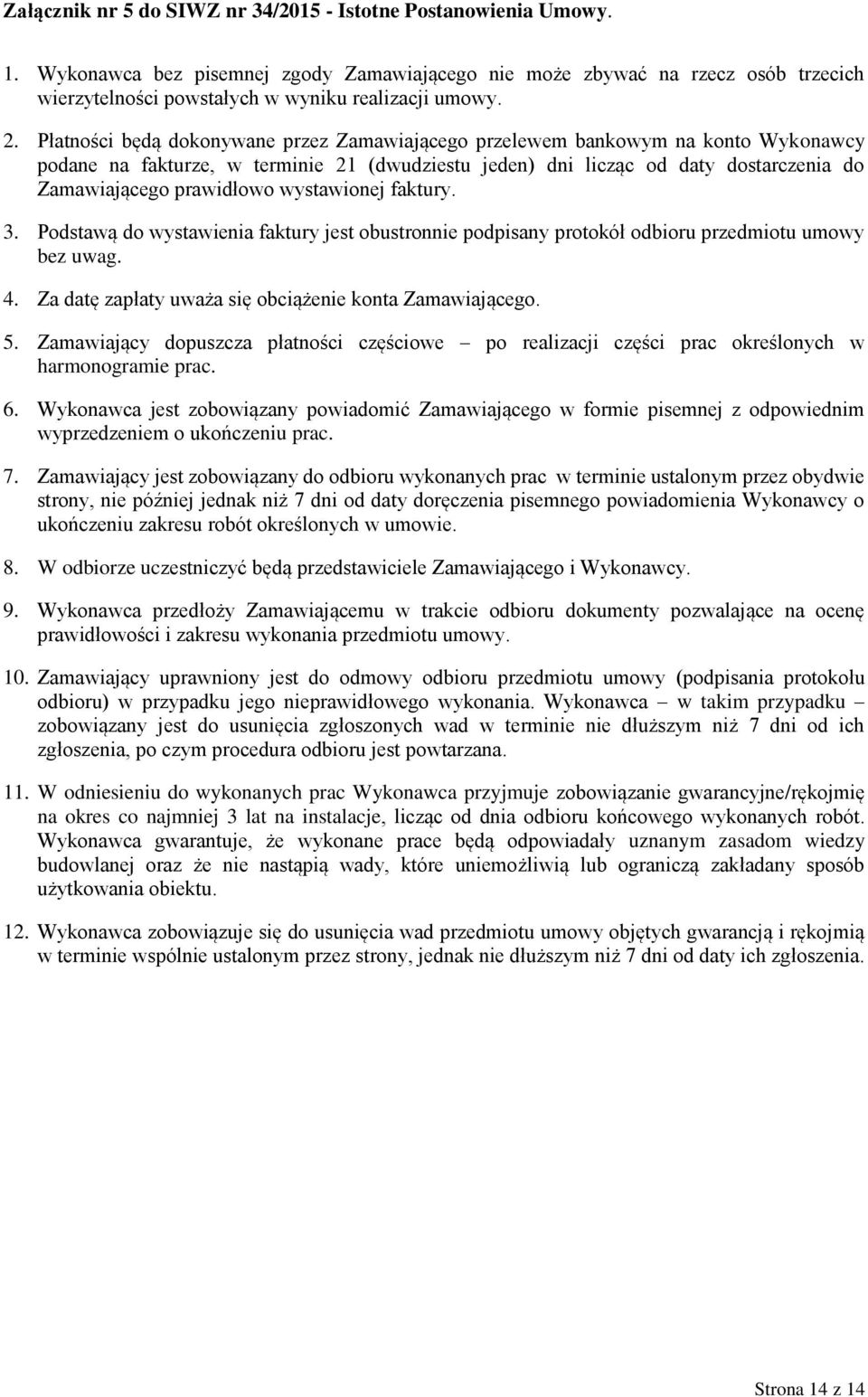 Załącznik nr 5 do SIWZ nr 34/2015 - Istotne Postanowienia Umowy.

1. Wykonawca bez pisemnej zgody Zamawiającego nie może zbywać na rzecz osób trzecich wierzytelności powstałych w wyniku realizacji umowy.

2. Płatności będą dokonywane przez Zamawiającego przelewem bankowym na konto Wykonawcy podane na fakturze, w terminie 21 (dwudziestu jeden) dni licząc od daty dostarczenia do Zamawiającego prawidłowo wystawionej faktury.

3. Podstawą do wystawienia faktury jest obustronnie podpisany protokół odbioru przedmiotu umowy bez uwag.

4. Za datę zapłaty uważa się obciążenie konta Zamawiającego.

5. Zamawiający dopuszcza płatności częściowe – po realizacji części prac określonych w harmonogramie prac.

6. Wykonawca jest zobowiązany powiadomić Zamawiającego w formie pisemnej z odpowiednim wyprzedzeniem o ukończeniu prac.

7. Zamawiający jest zobowiązany do odbioru wykonanych prac w terminie ustalonym przez obydwie strony, nie później jednak niż 7 dni od daty doręczenia pisemnego powiadomienia Wykonawcy o ukończeniu zakresu robót określonych w umowie.

8. W odbiorze uczestniczyć będą przedstawiciele Zamawiającego i Wykonawcy.

9. Wykonawca przedłoży Zamawiającemu w trakcie odbioru dokumenty pozwalające na ocenę prawidłowości i zakresu wykonania przedmiotu umowy.

10. Zamawiający uprawniony jest do odmowy odbioru przedmiotu umowy (podpisania protokołu odbioru) w przypadku jego nieprawidłowego wykonania. Wykonawca – w takim przypadku – zobowiązany jest do usunięcia zgłoszonych wad w terminie nie dłuższym niż 7 dni od ich zgłoszenia, po czym procedura odbioru jest powtarzana.

11. W odniesieniu do wykonanych prac Wykonawca przyjmuje zobowiązanie gwarancyjne/rękojmię na okres co najmniej 3 lat na instalacje, licząc od dnia odbioru końcowego wykonanych robót. Wykonawca gwarantuje, że wykonane prace będą odpowiadały uznanym zasadom wiedzy budowlanej oraz że nie nastąpią wady, które uniemożliwią lub ograniczą zakładany sposób użytkowania obiektu.

12. Wykonawca zobowiązuje się do usunięcia wad przedmiotu umowy objętych gwarancją i rękojmią w terminie wspólnie ustalonym przez strony, jednak nie dłuższym niż 7 dni od daty ich zgłoszenia.

Strona 14 z 14